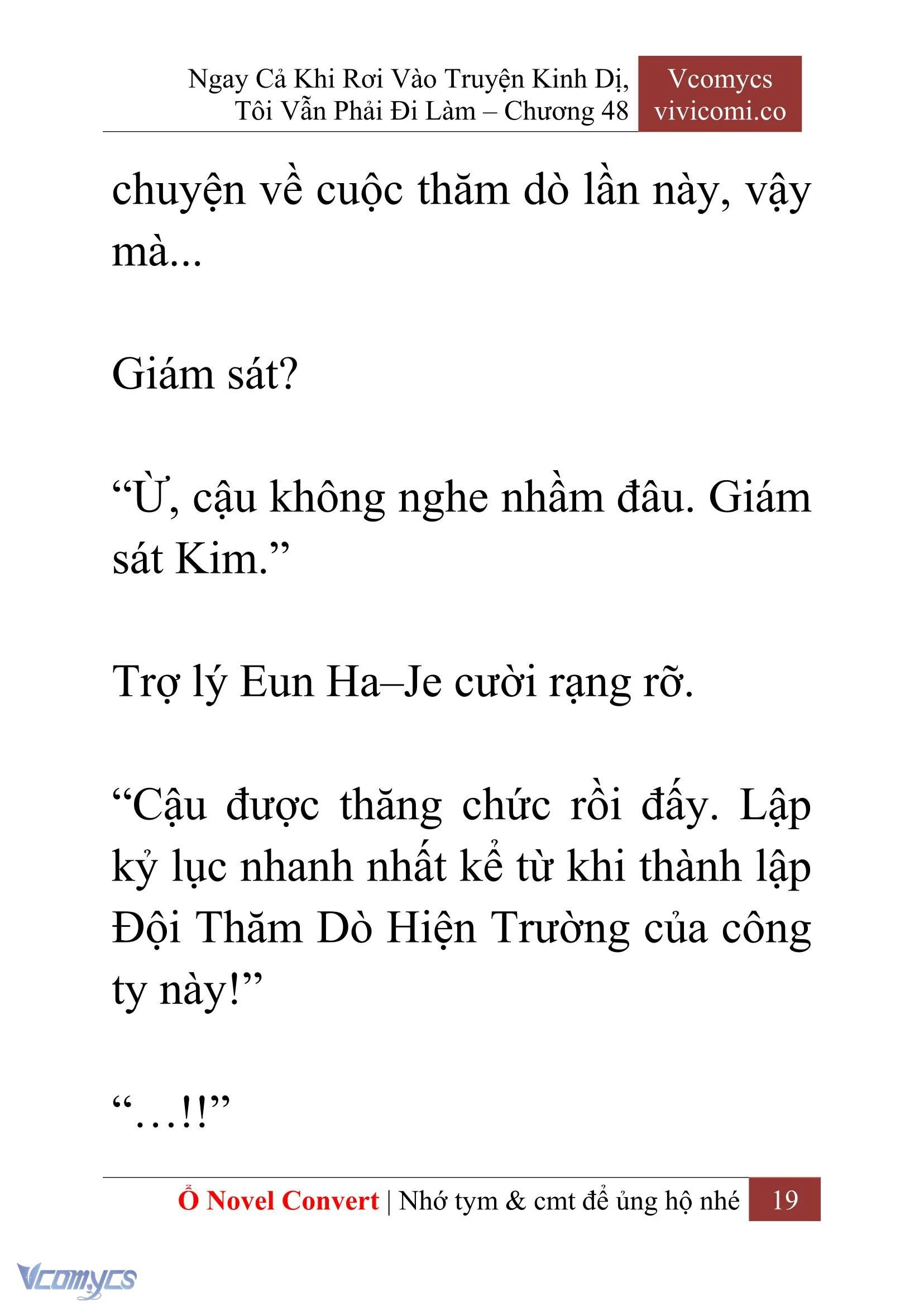 Ngay Cả Khi Rơi Vào Truyện Kinh Dị, Tôi Vẫn Phải Đi Làm – Chương 48

Vcomycs
vivicomi.co

chuyện về cuộc thăm dò lần này, vậy mà...

Giám sát?

“Ừ, cậu không nghe nhầm đâu. Giám sát Kim.”

Trợ lý Eun Ha–Je cười rạng rỡ.

“Cậu được thăng chức rồi đấy. Lập kỷ lục nhanh nhất kể từ khi thành lập Đội Thăm Dò Hiện Trường của công ty này!”

“…!!”

Ổ Novel Convert | Nhớ tym & cmt để ủng hộ nhé 19

Vcomycs